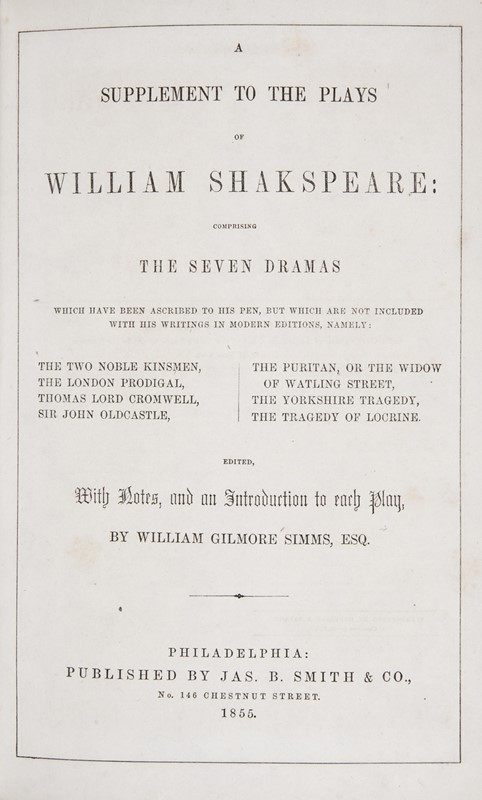 A

SUPPLEMENT TO THE PLAYS

OF

WILLIAM SHAKSPEARE:

COMPRISING

THE SEVEN DRAMAS

WHICH HAVE BEEN ASCRIBED TO HIS PEN, BUT WHICH ARE NOT INCLUDED WITH HIS WRITINGS IN MODERN EDITIONS, NAMELY:

THE TWO NOBLE KINSMEN,
THE LONDON PRODIGAL,
THOMAS LORD CROMWELL,
SIR JOHN OLDCASTLE,

THE PURITAN, OR THE WIDOW OF WATLING STREET,
THE YORKSHIRE TRAGEDY,
THE TRAGEDY OF LOCRINE.

EDITED,

With Notes, and an Introduction to each Play,

BY WILLIAM GILMORE SIMMS, ESQ.

PHILADELPHIA:
PUBLISHED BY JAS. B. SMITH & CO.,
No. 146 CHESTNUT STREET.
1855.